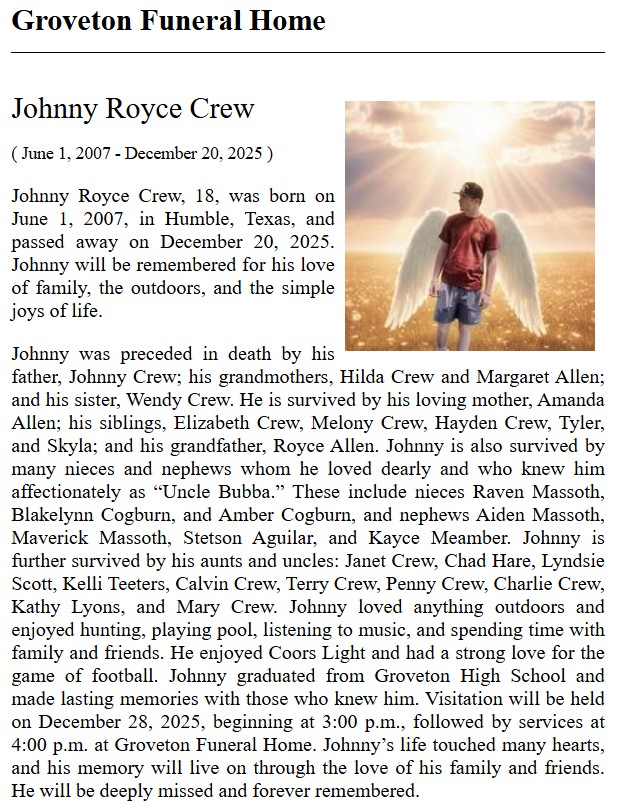 Groveton Funeral Home

Johnny Royce Crew

( June 1, 2007 - December 20, 2025 )

Johnny Royce Crew, 18, was born on June 1, 2007, in Humble, Texas, and passed away on December 20, 2025. Johnny will be remembered for his love of family, the outdoors, and the simple joys of life.

Johnny was preceded in death by his father, Johnny Crew; his grandmothers, Hilda Crew and Margaret Allen; and his sister, Wendy Crew. He is survived by his loving mother, Amanda Allen; his siblings, Elizabeth Crew, Melony Crew, Hayden Crew, Tyler, and Skyla; and his grandfather, Royce Allen. Johnny is also survived by many nieces and nephews whom he loved dearly and who knew him affectionately as “Uncle Bubba.” These include nieces Raven Massoth, Blakelynn Cogburn, and Amber Cogburn, and nephews Aiden Massoth, Maverick Massoth, Stetson Aguilar, and Kayce Meamber. Johnny is further survived by his aunts and uncles: Janet Crew, Chad Hare, Lyndsie Scott, Kelli Teeters, Calvin Crew, Terry Crew, Penny Crew, Charlie Crew, Kathy Lyons, and Mary Crew. Johnny loved anything outdoors and enjoyed hunting, playing pool, listening to music, and spending time with family and friends. He enjoyed Coors Light and had a strong love for the game of football. Johnny graduated from Groveton High School and made lasting memories with those who knew him. Visitation will be held on December 28, 2025, beginning at 3:00 p.m., followed by services at 4:00 p.m. at Groveton Funeral Home. Johnny’s life touched many hearts, and his memory will live on through the love of his family and friends. He will be deeply missed and forever remembered.